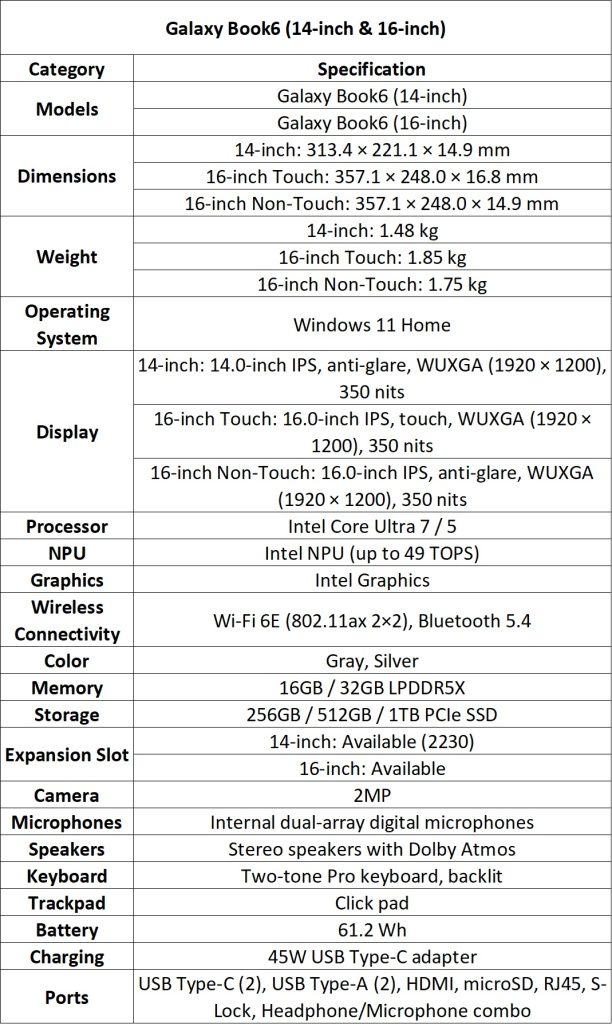 Galaxy Book6 (14-inch & 16-inch)

| Category | Specification |
|---|---|
| Models | Galaxy Book6 (14-inch) |
| | Galaxy Book6 (16-inch) |
| Dimensions | 14-inch: 313.4 × 221.1 × 14.9 mm |
| | 16-inch Touch: 357.1 × 248.0 × 16.8 mm |
| | 16-inch Non-Touch: 357.1 × 248.0 × 14.9 mm |
| Weight | 14-inch: 1.48 kg |
| | 16-inch Touch: 1.85 kg |
| | 16-inch Non-Touch: 1.75 kg |
| Operating System | Windows 11 Home |
| Display | 14-inch: 14.0-inch IPS, anti-glare, WUXGA (1920 × 1200), 350 nits |
| | 16-inch Touch: 16.0-inch IPS, touch, WUXGA (1920 × 1200), 350 nits |
| | 16-inch Non-Touch: 16.0-inch IPS, anti-glare, WUXGA (1920 × 1200), 350 nits |
| Processor | Intel Core Ultra 7 / 5 |
| NPU | Intel NPU (up to 49 TOPS) |
| Graphics | Intel Graphics |
| Wireless Connectivity | Wi-Fi 6E (802.11ax 2×2), Bluetooth 5.4 |
| Color | Gray, Silver |
| Memory | 16GB / 32GB LPDDR5X |
| Storage | 256GB / 512GB / 1TB PCIe SSD |
| Expansion Slot | 14-inch: Available (2230) |
| | 16-inch: Available |
| Camera | 2MP |
| Microphones | Internal dual-array digital microphones |
| Speakers | Stereo speakers with Dolby Atmos |
| Keyboard | Two-tone Pro keyboard, backlit |
| Trackpad | Click pad |
| Battery | 61.2 Wh |
| Charging | 45W USB Type-C adapter |
| Ports | USB Type-C (2), USB Type-A (2), HDMI, microSD, RJ45, S-Lock, Headphone/Microphone combo |